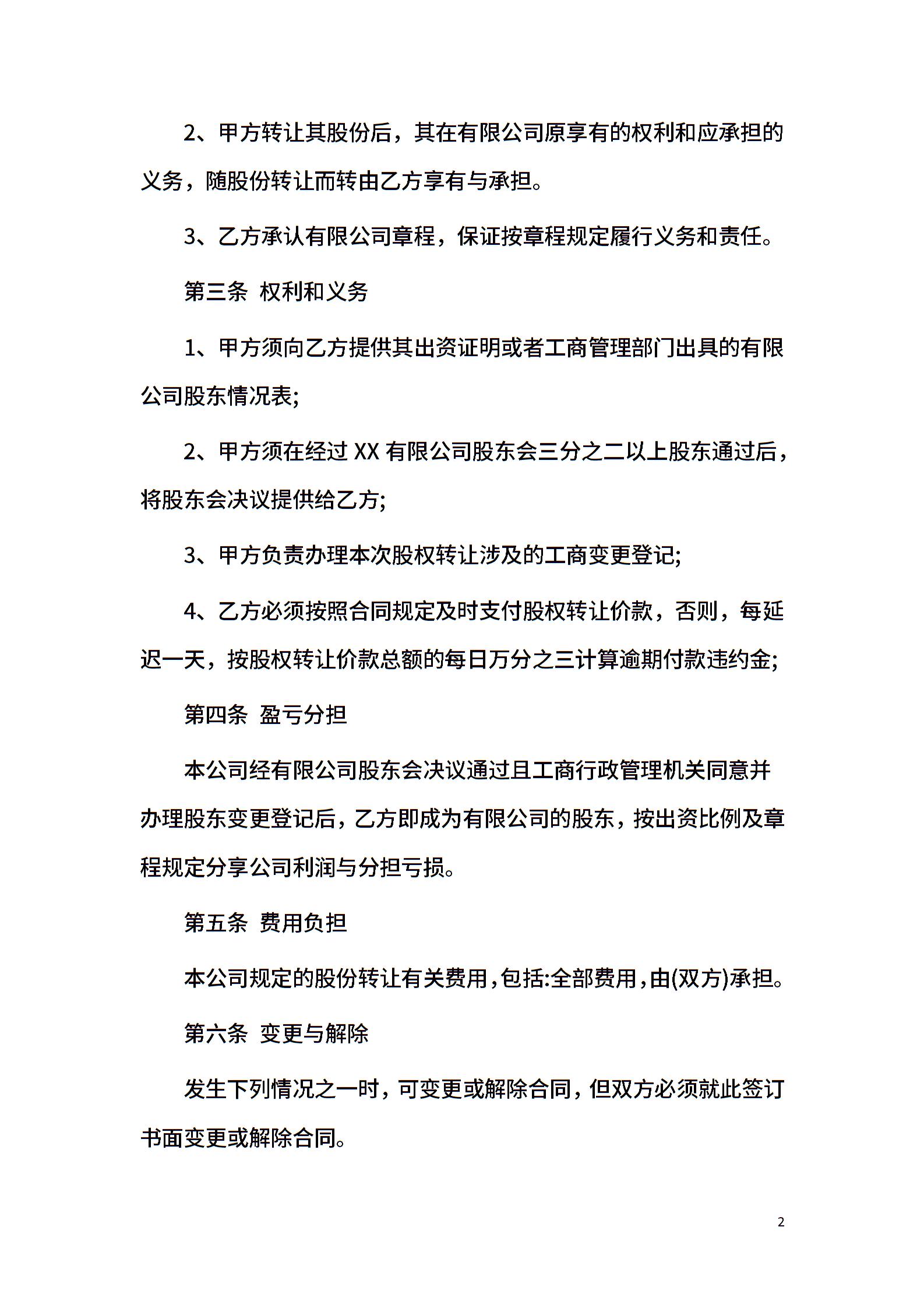 2、甲方转让其股份后，其在有限公司原享有的权利和应承担的义务，随股份转让而转由乙方享有与承担。

3、乙方承认有限公司章程，保证按章程规定履行义务和责任。

第三条  权利和义务

1、甲方须向乙方提供其出资证明或者工商管理部门出具的有限公司股东情况表;

2、甲方须在经过 XX 有限公司股东会三分之二以上股东通过后，将股东会决议提供给乙方;

3、甲方负责办理本次股权转让涉及的工商变更登记;

4、乙方必须按照合同规定及时支付股权转让价款，否则，每延迟一天，按股权转让价款总额的每日万分之三计算逾期付款违约金;

第四条  盈亏分担

本公司经有限公司股东会决议通过且工商行政管理机关同意并办理股东变更登记后，乙方即成为有限公司的股东，按出资比例及章程规定分享公司利润与分担亏损。

第五条  费用负担

本公司规定的股份转让有关费用，包括:全部费用，由(双方)承担。

第六条  变更与解除

发生下列情况之一时，可变更或解除合同，但双方必须就此签订书面变更或解除合同。

2